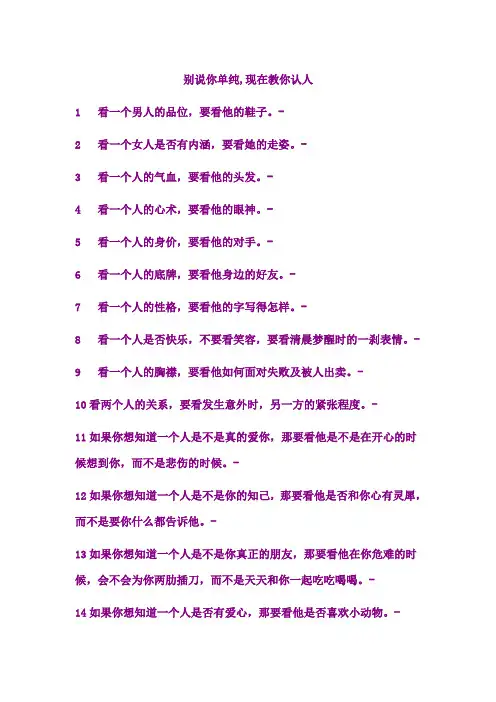 别说你单纯,现在教你认人

1　看一个男人的品位，要看他的鞋子。-

2　看一个女人是否有内涵，要看她的走姿。-

3　看一个人的气血，要看他的头发。-

4　看一个人的心术，要看他的眼神。-

5　看一个人的身价，要看他的对手。-

6　看一个人的底牌，要看他身边的好友。-

7　看一个人的性格，要看他的字写得怎样。-

8　看一个人是否快乐，不要看笑容，要看清晨梦醒时的一刹表情。-

9　看一个人的胸襟，要看他如何面对失败及被人出卖。-

10 看两个人的关系，要看发生意外时，另一方的紧张程度。-

11 如果你想知道一个人是不是真的爱你，那要看他是不是在开心的时候想到你，而不是悲伤的时候。-

12 如果你想知道一个人是不是你的知己，那要看他是否和你心有灵犀，而不是要你什么都告诉他。-

13 如果你想知道一个人是不是你真正的朋友，那要看他在你危难的时候，会不会为你两肋插刀，而不是天天和你一起吃吃喝喝。-

14 如果你想知道一个人是否有爱心，那要看他是否喜欢小动物。-